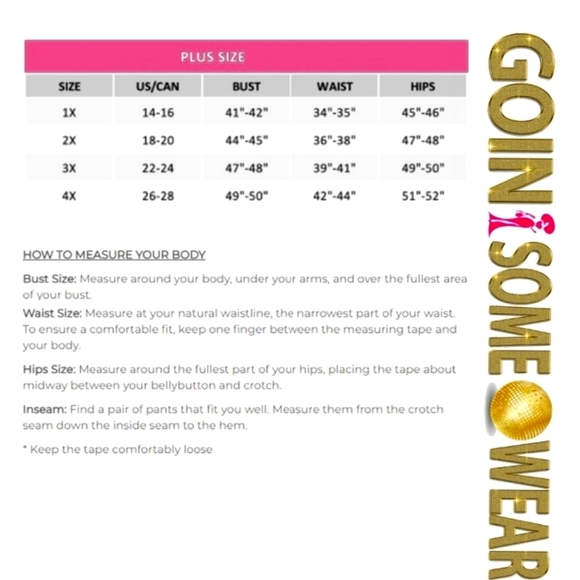 PLUS SIZE

| SIZE | US/CAN | BUST | WAIST | HIPS |
|---|---|---|---|---|
| 1X | 14-16 | 41"-42" | 34"-35" | 45"-46" |
| 2X | 18-20 | 44"-45" | 36"-38" | 47"-48" |
| 3X | 22-24 | 47"-48" | 39"-41" | 49"-50" |
| 4X | 26-28 | 49"-50" | 42"-44" | 51"-52" |

HOW TO MEASURE YOUR BODY

Bust Size: Measure around your body, under your arms, and over the fullest area of your bust.

Waist Size: Measure at your natural waistline, the narrowest part of your waist. To ensure a comfortable fit, keep one finger between the measuring tape and your body.

Hips Size: Measure around the fullest part of your hips, placing the tape about midway between your bellybutton and crotch.

Inseam: Find a pair of pants that fit you well. Measure them from the crotch seam down the inside seam to the hem.

* Keep the tape comfortably loose

GOIN SOME WEAR